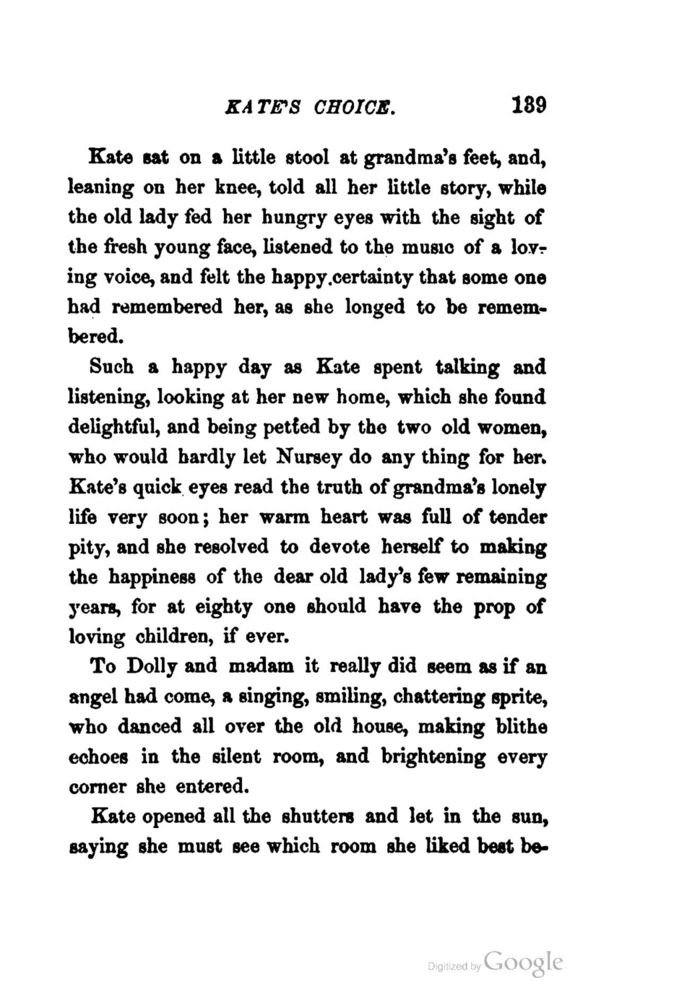 KATE'S CHOICE. 139

Kate sat on a little stool at grandma's feet, and, leaning on her knee, told all her little story, while the old lady fed her hungry eyes with the sight of the fresh young face, listened to the music of a loving voice, and felt the happy certainty that some one had remembered her, as she longed to be remembered.

Such a happy day as Kate spent talking and listening, looking at her new home, which she found delightful, and being petted by the two old women, who would hardly let Nursey do any thing for her. Kate's quick eyes read the truth of grandma's lonely life very soon; her warm heart was full of tender pity, and she resolved to devote herself to making the happiness of the dear old lady's few remaining years, for at eighty one should have the prop of loving children, if ever.

To Dolly and madam it really did seem as if an angel had come, a singing, smiling, chattering sprite, who danced all over the old house, making blithe echoes in the silent room, and brightening every corner she entered.

Kate opened all the shutters and let in the sun, saying she must see which room she liked best be-

Digitized by Google